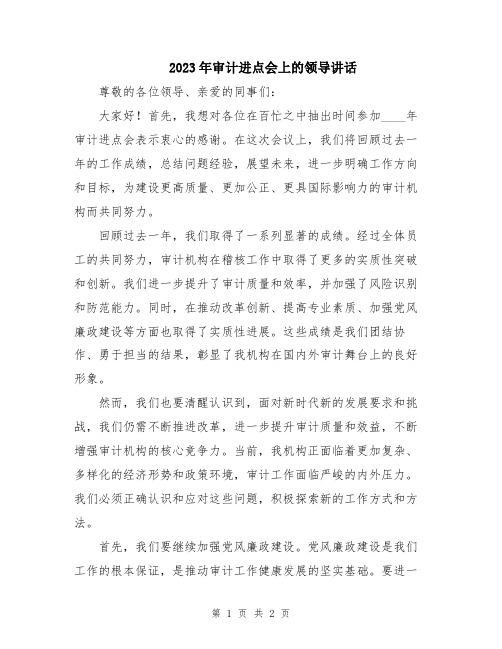 2023年审计进点会上的领导讲话

尊敬的各位领导、亲爱的同事们：

大家好！首先，我想对各位在百忙之中抽出时间参加____年审计进点会表示衷心的感谢。在这次会议上，我们将回顾过去一年的工作成绩，总结问题经验，展望未来，进一步明确工作方向和目标，为建设更高质量、更加公正、更具国际影响力的审计机构而共同努力。

回顾过去一年，我们取得了一系列显著的成绩。经过全体员工的共同努力，审计机构在稽核工作中取得了更多的实质性突破和创新。我们进一步提升了审计质量和效率，并加强了风险识别和防范能力。同时，在推动改革创新、提高专业素质、加强党风廉政建设等方面也取得了实质性进展。这些成绩是我们团结协作、勇于担当的结果，彰显了我机构在国内外审计舞台上的良好形象。

然而，我们也要清醒认识到，面对新时代新的发展要求和挑战，我们仍需不断推进改革，进一步提升审计质量和效益，不断增强审计机构的核心竞争力。当前，我机构正面临着更加复杂、多样化的经济形势和政策环境，审计工作面临严峻的内外压力。我们必须正确认识和应对这些问题，积极探索新的工作方式和方法。

首先，我们要继续加强党风廉政建设。党风廉政建设是我们工作的根本保证，是推动审计工作健康发展的坚实基础。要进一

第 1 页 共 2 页